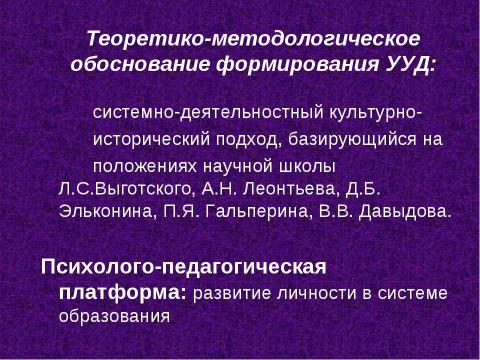 Теоретико-методологическое обоснование формирования УУД:

системно-деятельностный культурно-исторический подход, базирующийся на положениях научной школы Л.С.Выготского, А.Н. Леонтьева, Д.Б. Эльконина, П.Я. Гальперина, В.В. Давыдова.

Психолого-педагогическая платформа: развитие личности в системе образования